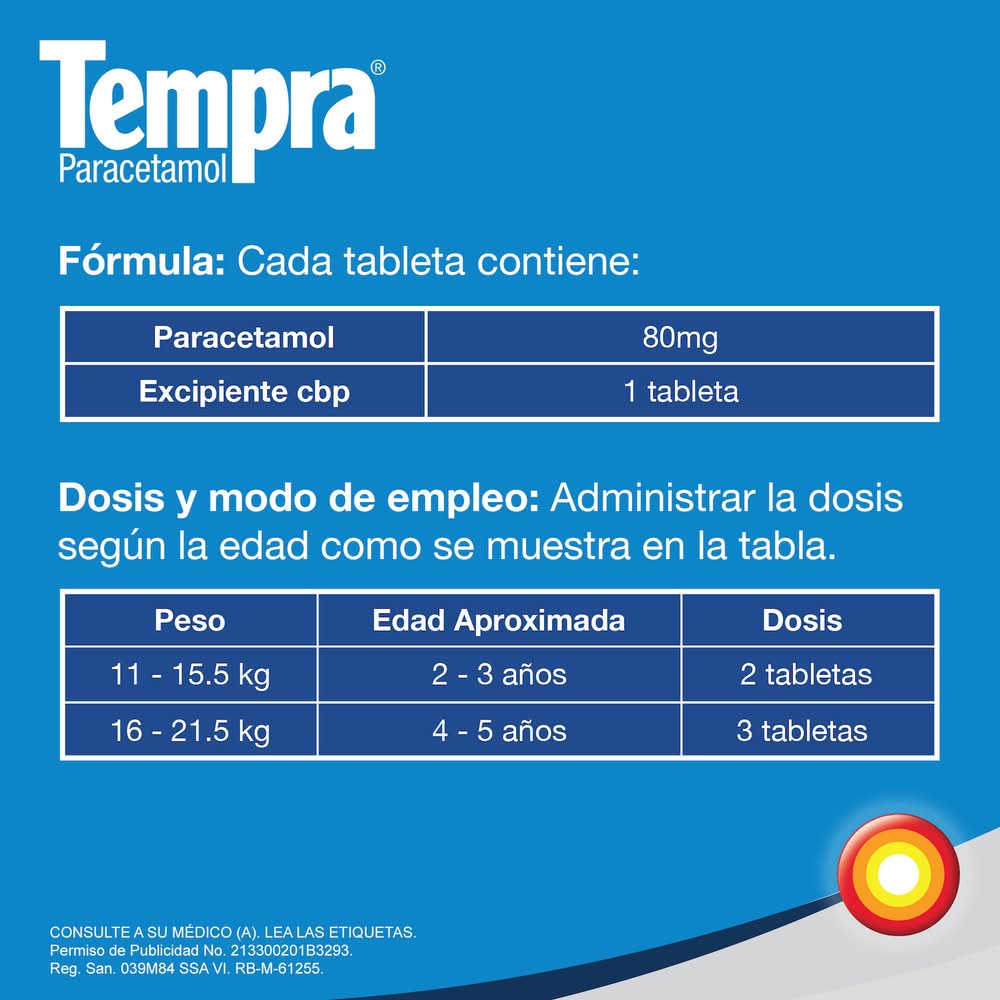 Tempra®
Paracetamol

Fórmula: Cada tableta contiene:

| Paracetamol | 80mg |
|---|---|
| Excipiente cbp | 1 tableta |

Dosis y modo de empleo: Administrar la dosis según la edad como se muestra en la tabla.

| Peso | Edad Aproximada | Dosis |
|---|---|---|
| 11 - 15.5 kg | 2 - 3 años | 2 tabletas |
| 16 - 21.5 kg | 4 - 5 años | 3 tabletas |

CONSULTE A SU MÉDICO (A). LEA LAS ETIQUETAS.
Permiso de Publicidad No. 213300201B3293.
Reg. San. 039M84 SSA VI. RB-M-61255.